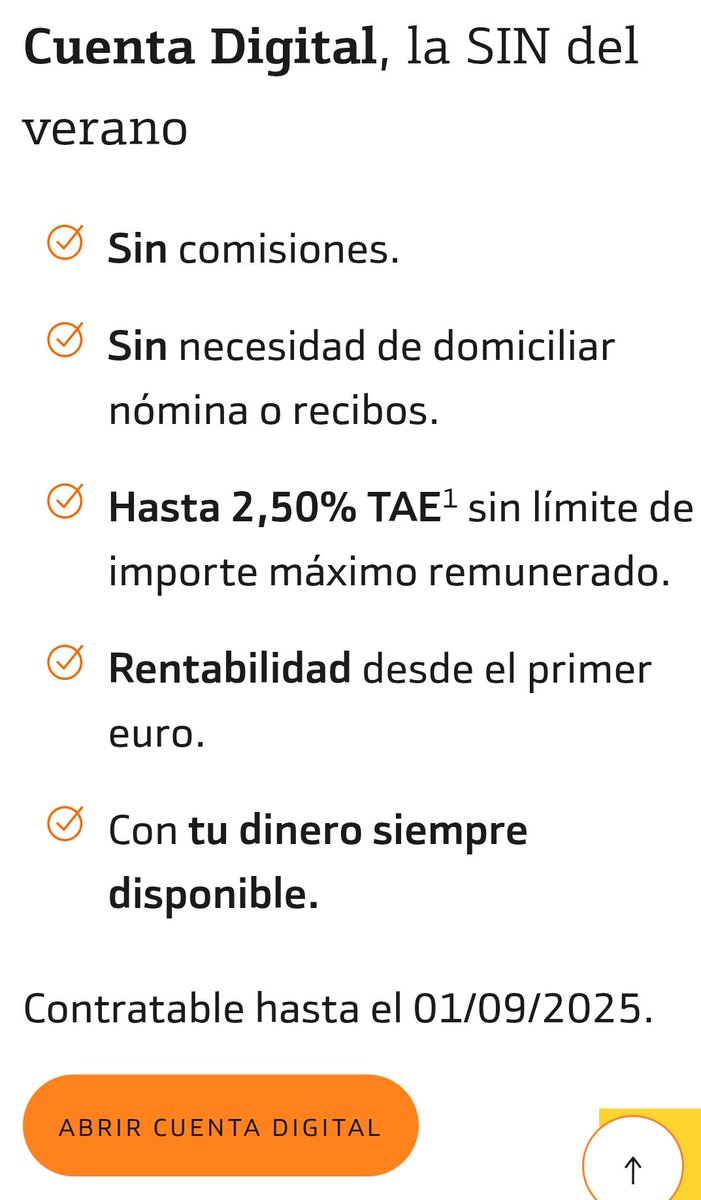 Cuenta Digital, la SIN del verano

Sin comisiones.

Sin necesidad de domiciliar nómina o recibos.

Hasta 2,50% TAE$^1$ sin límite de importe máximo remunerado.

Rentabilidad desde el primer euro.

Con tu dinero siempre disponible.

Contratable hasta el 01/09/2025.

ABRIR CUENTA DIGITAL

↑